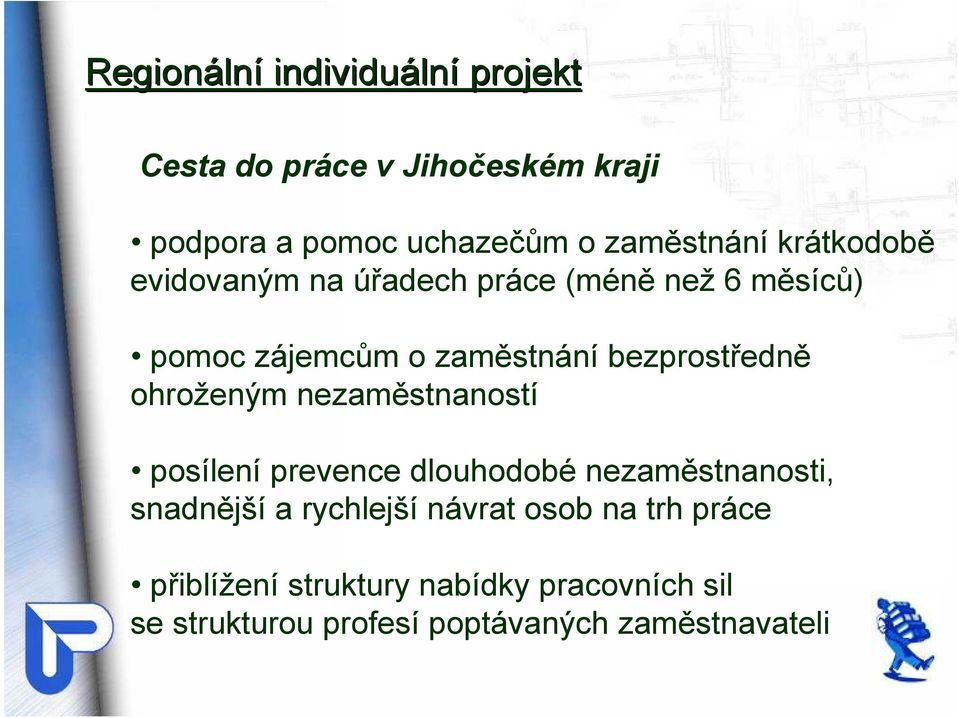 Regionální individuální projekt

Cesta do práce v Jihočeském kraji

• podpora a pomoc uchazečům o zaměstnání krátkodobě evidovaným na úřadech práce (méně než 6 měsíců)

• pomoc zájemcům o zaměstnání bezprostředně ohroženým nezaměstnaností

• posílení prevence dlouhodobé nezaměstnanosti, snadnější a rychlejší návrat osob na trh práce

• přiblížení struktury nabídky pracovních sil se strukturou profesí poptávaných zaměstnavateli